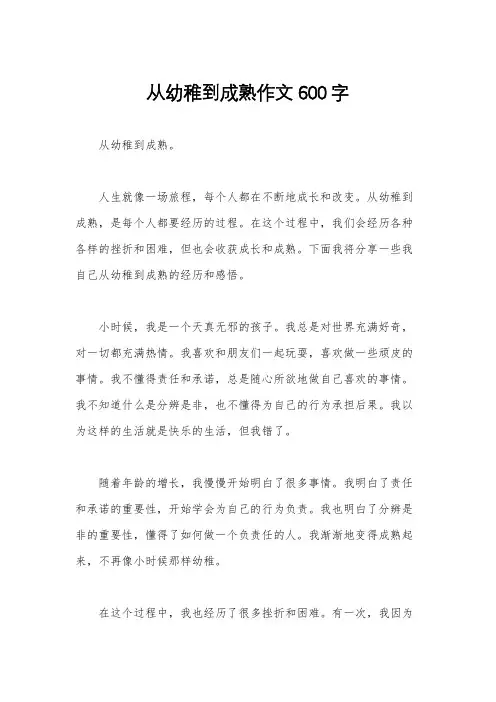 从幼稚到成熟作文 600 字

从幼稚到成熟。

人生就像一场旅程，每个人都在不断地成长和改变。从幼稚到成熟，是每个人都要经历的过程。在这个过程中，我们会经历各种各样的挫折和困难，但也会收获成长和成熟。下面我将分享一些我自己从幼稚到成熟的经历和感悟。

小时候，我是一个天真无邪的孩子。我总是对世界充满好奇，对一切都充满热情。我喜欢和朋友们一起玩耍，喜欢做一些顽皮的事情。我不懂得责任和承诺，总是随心所欲地做自己喜欢的事情。我不知道什么是分辨是非，也不懂得为自己的行为承担后果。我以为这样的生活就是快乐的生活，但我错了。

随着年龄的增长，我慢慢开始明白了很多事情。我明白了责任和承诺的重要性，开始学会为自己的行为负责。我也明白了分辨是非的重要性，懂得了如何做一个负责任的人。我渐渐地变得成熟起来，不再像小时候那样幼稚。

在这个过程中，我也经历了很多挫折和困难。有一次，我因为